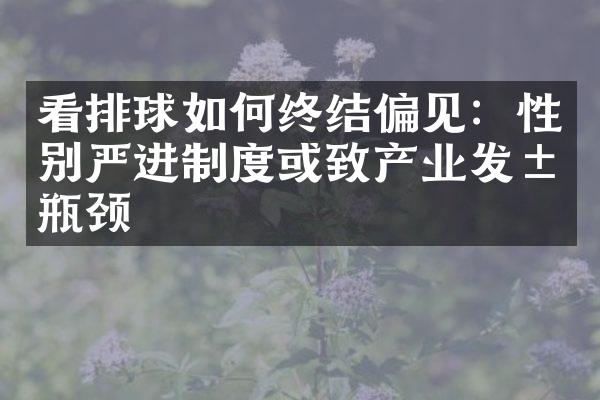 看排球如何终结偏见：性别严进制度或致产业发±瓶颈